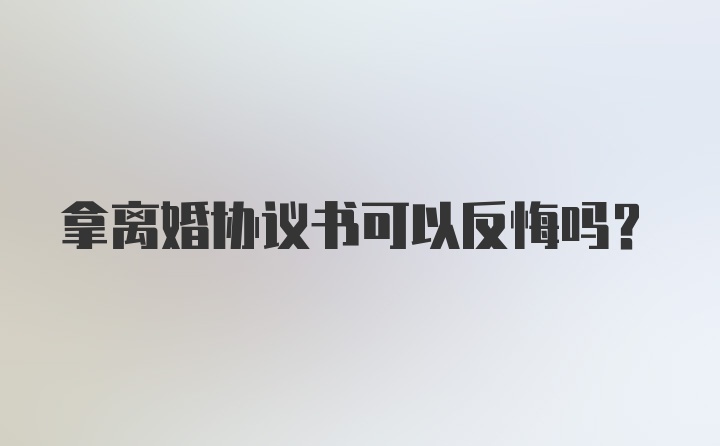 拿离婚协议书可以反悔吗?